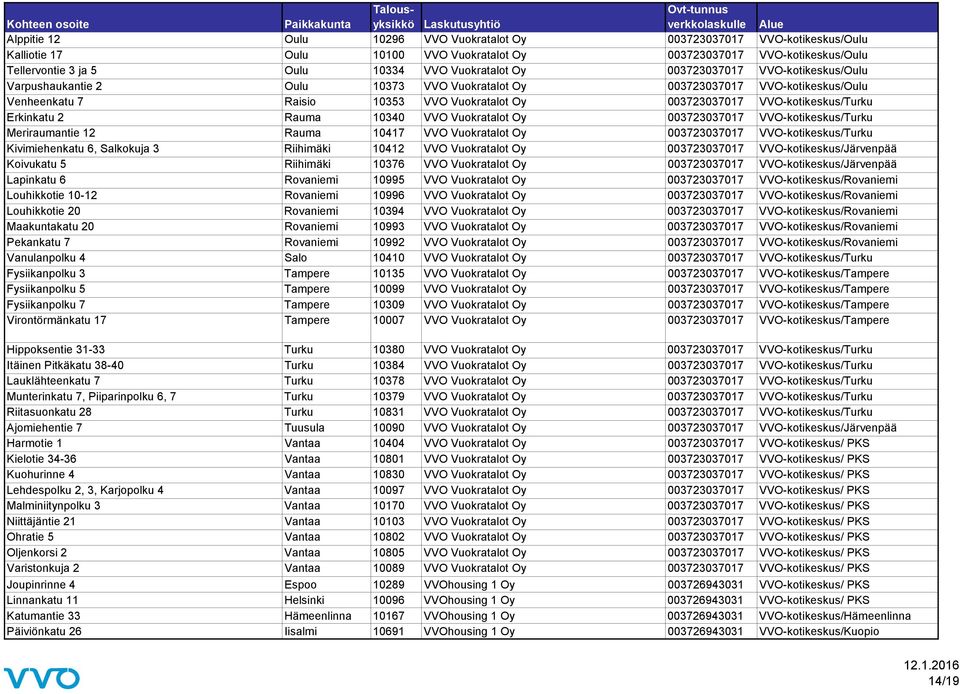 | Kohteen osoite | Paikkakunta | Talous-yksikkö | Laskutusyhtiö | Ovt-tunnus verkkolaskulle | Alue |
|---|---|---|---|---|---|
| Alppitie 12 | Oulu | 10296 | VVO Vuokratalot Oy | 003723037017 | VVO-kotikeskus/Oulu |
| Kalliotie 17 | Oulu | 10100 | VVO Vuokratalot Oy | 003723037017 | VVO-kotikeskus/Oulu |
| Tellervontie 3 ja 5 | Oulu | 10334 | VVO Vuokratalot Oy | 003723037017 | VVO-kotikeskus/Oulu |
| Varpushaukantie 2 | Oulu | 10373 | VVO Vuokratalot Oy | 003723037017 | VVO-kotikeskus/Oulu |
| Venheenkatu 7 | Raisio | 10353 | VVO Vuokratalot Oy | 003723037017 | VVO-kotikeskus/Turku |
| Erkinkatu 2 | Rauma | 10340 | VVO Vuokratalot Oy | 003723037017 | VVO-kotikeskus/Turku |
| Meriraumantie 12 | Rauma | 10417 | VVO Vuokratalot Oy | 003723037017 | VVO-kotikeskus/Turku |
| Kivimiehenkatu 6, Salkokuja 3 | Riihimäki | 10412 | VVO Vuokratalot Oy | 003723037017 | VVO-kotikeskus/Järvenpää |
| Koivukatu 5 | Riihimäki | 10376 | VVO Vuokratalot Oy | 003723037017 | VVO-kotikeskus/Järvenpää |
| Lapinkatu 6 | Rovaniemi | 10995 | VVO Vuokratalot Oy | 003723037017 | VVO-kotikeskus/Rovaniemi |
| Louhikkotie 10-12 | Rovaniemi | 10996 | VVO Vuokratalot Oy | 003723037017 | VVO-kotikeskus/Rovaniemi |
| Louhikkotie 20 | Rovaniemi | 10394 | VVO Vuokratalot Oy | 003723037017 | VVO-kotikeskus/Rovaniemi |
| Maakuntakatu 20 | Rovaniemi | 10993 | VVO Vuokratalot Oy | 003723037017 | VVO-kotikeskus/Rovaniemi |
| Pekankatu 7 | Rovaniemi | 10992 | VVO Vuokratalot Oy | 003723037017 | VVO-kotikeskus/Rovaniemi |
| Vanulanpolku 4 | Salo | 10410 | VVO Vuokratalot Oy | 003723037017 | VVO-kotikeskus/Turku |
| Fysiikanpolku 3 | Tampere | 10135 | VVO Vuokratalot Oy | 003723037017 | VVO-kotikeskus/Tampere |
| Fysiikanpolku 5 | Tampere | 10099 | VVO Vuokratalot Oy | 003723037017 | VVO-kotikeskus/Tampere |
| Fysiikanpolku 7 | Tampere | 10309 | VVO Vuokratalot Oy | 003723037017 | VVO-kotikeskus/Tampere |
| Virontörmänkatu 17 | Tampere | 10007 | VVO Vuokratalot Oy | 003723037017 | VVO-kotikeskus/Tampere |
| Hippoksentie 31-33 | Turku | 10380 | VVO Vuokratalot Oy | 003723037017 | VVO-kotikeskus/Turku |
| Itäinen Pitkäkatu 38-40 | Turku | 10384 | VVO Vuokratalot Oy | 003723037017 | VVO-kotikeskus/Turku |
| Lauklähteenkatu 7 | Turku | 10378 | VVO Vuokratalot Oy | 003723037017 | VVO-kotikeskus/Turku |
| Munterinkatu 7, Piiparinpolku 6, 7 | Turku | 10379 | VVO Vuokratalot Oy | 003723037017 | VVO-kotikeskus/Turku |
| Riitasuonkatu 28 | Turku | 10831 | VVO Vuokratalot Oy | 003723037017 | VVO-kotikeskus/Turku |
| Ajomiehentie 7 | Tuusula | 10090 | VVO Vuokratalot Oy | 003723037017 | VVO-kotikeskus/Järvenpää |
| Harmotie 1 | Vantaa | 10404 | VVO Vuokratalot Oy | 003723037017 | VVO-kotikeskus/ PKS |
| Kielotie 34-36 | Vantaa | 10801 | VVO Vuokratalot Oy | 003723037017 | VVO-kotikeskus/ PKS |
| Kuohurinne 4 | Vantaa | 10830 | VVO Vuokratalot Oy | 003723037017 | VVO-kotikeskus/ PKS |
| Lehdespolku 2, 3, Karjopolku 4 | Vantaa | 10097 | VVO Vuokratalot Oy | 003723037017 | VVO-kotikeskus/ PKS |
| Malminiitynpolku 3 | Vantaa | 10170 | VVO Vuokratalot Oy | 003723037017 | VVO-kotikeskus/ PKS |
| Niittäjäntie 21 | Vantaa | 10103 | VVO Vuokratalot Oy | 003723037017 | VVO-kotikeskus/ PKS |
| Ohratie 5 | Vantaa | 10802 | VVO Vuokratalot Oy | 003723037017 | VVO-kotikeskus/ PKS |
| Oljenkorsi 2 | Vantaa | 10805 | VVO Vuokratalot Oy | 003723037017 | VVO-kotikeskus/ PKS |
| Varistonkuja 2 | Vantaa | 10089 | VVO Vuokratalot Oy | 003723037017 | VVO-kotikeskus/ PKS |
| Joupinrinne 4 | Espoo | 10289 | VVOhousing 1 Oy | 003726943031 | VVO-kotikeskus/ PKS |
| Linnankatu 11 | Helsinki | 10096 | VVOhousing 1 Oy | 003726943031 | VVO-kotikeskus/ PKS |
| Katumantie 33 | Hämeenlinna | 10167 | VVOhousing 1 Oy | 003726943031 | VVO-kotikeskus/Hämeenlinna |
| Päiviönkatu 26 | Iisalmi | 10691 | VVOhousing 1 Oy | 003726943031 | VVO-kotikeskus/Kuopio |

VVO

12.1.2016
14/19